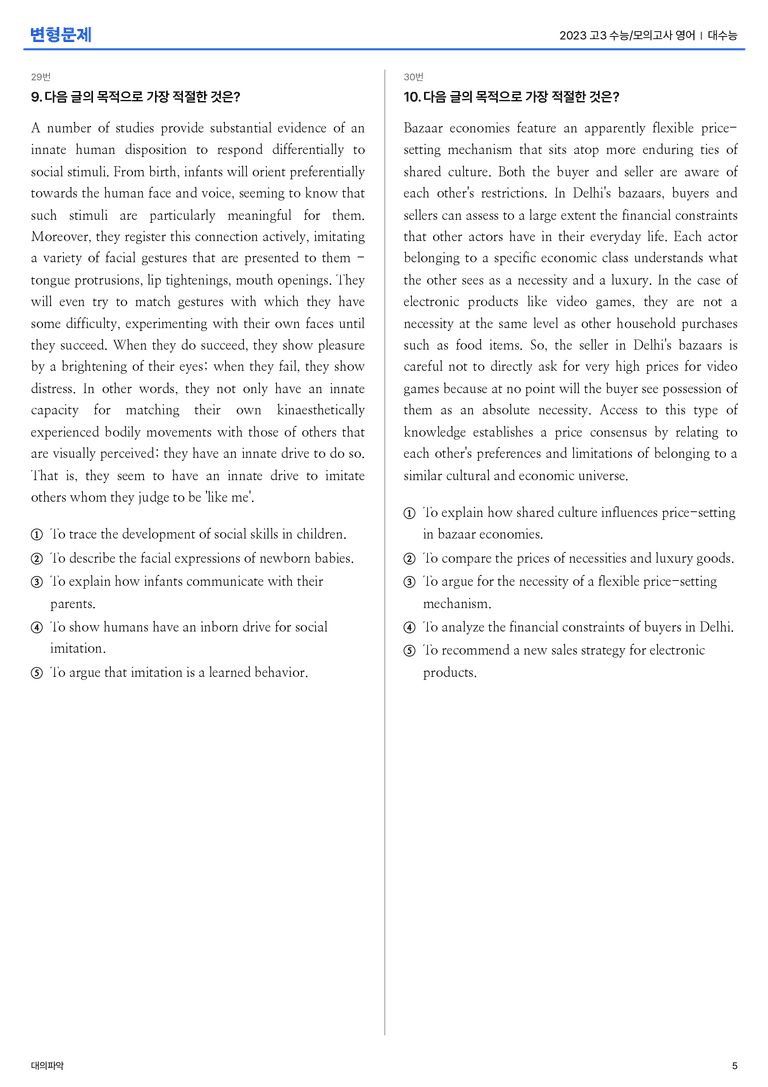 변형문제

2023 고3 수능/모의고사 영어 | 대수능

29번

9. 다음 글의 목적으로 가장 적절한 것은?

A number of studies provide substantial evidence of an innate human disposition to respond differentially to social stimuli. From birth, infants will orient preferentially towards the human face and voice, seeming to know that such stimuli are particularly meaningful for them. Moreover, they register this connection actively, imitating a variety of facial gestures that are presented to them - tongue protrusions, lip tightenings, mouth openings. They will even try to match gestures with which they have some difficulty, experimenting with their own faces until they succeed. When they do succeed, they show pleasure by a brightening of their eyes; when they fail, they show distress. In other words, they not only have an innate capacity for matching their own kinaesthetically experienced bodily movements with those of others that are visually perceived; they have an innate drive to do so. That is, they seem to have an innate drive to imitate others whom they judge to be 'like me'.

① To trace the development of social skills in children.
② To describe the facial expressions of newborn babies.
③ To explain how infants communicate with their parents.
④ To show humans have an inborn drive for social imitation.
⑤ To argue that imitation is a learned behavior.

30번

10. 다음 글의 목적으로 가장 적절한 것은?

Bazaar economies feature an apparently flexible price-setting mechanism that sits atop more enduring ties of shared culture. Both the buyer and seller are aware of each other's restrictions. In Delhi's bazaars, buyers and sellers can assess to a large extent the financial constraints that other actors have in their everyday life. Each actor belonging to a specific economic class understands what the other sees as a necessity and a luxury. In the case of electronic products like video games, they are not a necessity at the same level as other household purchases such as food items. So, the seller in Delhi's bazaars is careful not to directly ask for very high prices for video games because at no point will the buyer see possession of them as an absolute necessity. Access to this type of knowledge establishes a price consensus by relating to each other's preferences and limitations of belonging to a similar cultural and economic universe.

① To explain how shared culture influences price-setting in bazaar economies.
② To compare the prices of necessities and luxury goods.
③ To argue for the necessity of a flexible price-setting mechanism.
④ To analyze the financial constraints of buyers in Delhi.
⑤ To recommend a new sales strategy for electronic products.

대의파악

5